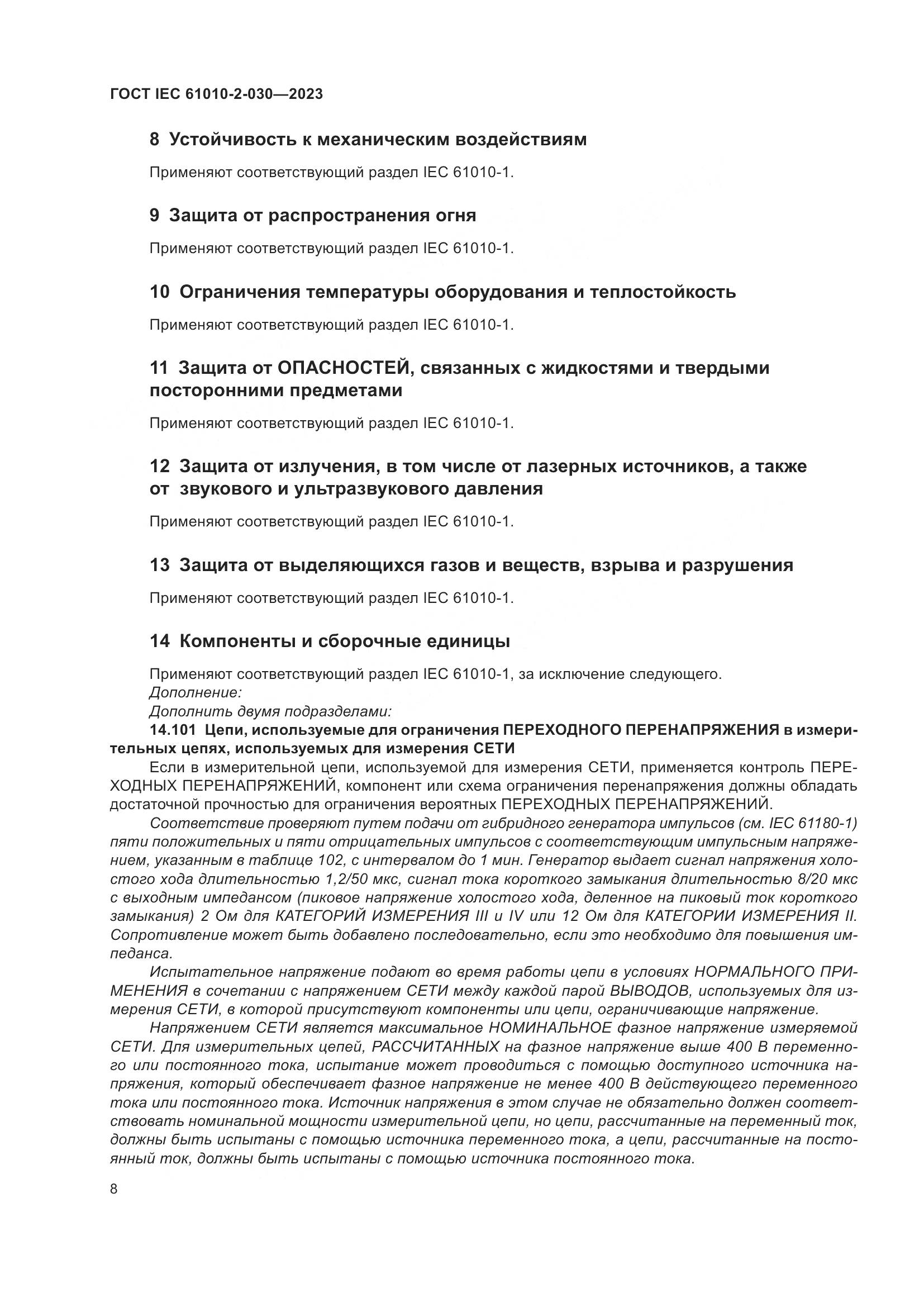 ГОСТ IEC 61010-2-030—2023

8 Устойчивость к механическим воздействиям

Применяют соответствующий раздел IEC 61010-1.

9 Защита от распространения огня

Применяют соответствующий раздел IEC 61010-1.

10 Ограничения температуры оборудования и теплостойкость

Применяют соответствующий раздел IEC 61010-1.

11 Защита от ОПАСНОСТЕЙ, связанных с жидкостями и твердыми посторонними предметами

Применяют соответствующий раздел IEC 61010-1.

12 Защита от излучения, в том числе от лазерных источников, а также от звукового и ультразвукового давления

Применяют соответствующий раздел IEC 61010-1.

13 Защита от выделяющихся газов и веществ, взрыва и разрушения

Применяют соответствующий раздел IEC 61010-1.

14 Компоненты и сборочные единицы

Применяют соответствующий раздел IEC 61010-1, за исключение следующего.
Дополнение:
Дополнить двумя подразделами:
14.101 Цепи, используемые для ограничения ПЕРЕХОДНОГО ПЕРЕНАПРЯЖЕНИЯ в измерительных цепях, используемых для измерения СЕТИ

Если в измерительной цепи, используемой для измерения СЕТИ, применяется контроль ПЕРЕХОДНЫХ ПЕРЕНАПРЯЖЕНИЙ, компонент или схема ограничения перенапряжения должны обладать достаточной прочностью для ограничения вероятных ПЕРЕХОДНЫХ ПЕРЕНАПРЯЖЕНИЙ.

Соответствие проверяют путем подачи от гибридного генератора импульсов (см. IEC 61180-1) пяти положительных и пяти отрицательных импульсов с соответствующим импульсным напряжением, указанным в таблице 102, с интервалом до 1 мин. Генератор выдает сигнал напряжения холостого хода длительностью 1,2/50 мкс, сигнал тока короткого замыкания длительностью 8/20 мкс с выходным импедансом (пиковое напряжение холостого хода, деленное на пиковый ток короткого замыкания) 2 Ом для КАТЕГОРИЙ ИЗМЕРЕНИЯ III и IV или 12 Ом для КАТЕГОРИИ ИЗМЕРЕНИЯ II. Сопротивление может быть добавлено последовательно, если это необходимо для повышения импеданса.

Испытательное напряжение подают во время работы цепи в условиях НОРМАЛЬНОГО ПРИМЕНЕНИЯ в сочетании с напряжением СЕТИ между каждой парой ВЫВОДОВ, используемых для измерения СЕТИ, в которой присутствуют компоненты или цепи, ограничивающие напряжение.

Напряжением СЕТИ является максимальное НОМИНАЛЬНОЕ фазное напряжение измеряемой СЕТИ. Для измерительных цепей, РАССЧИТАННЫХ на фазное напряжение выше 400 В переменного или постоянного тока, испытание может проводиться с помощью доступного источника напряжения, который обеспечивает фазное напряжение не менее 400 В действующего переменного тока или постоянного тока. Источник напряжения в этом случае не обязательно должен соответствовать номинальной мощности измерительной цепи, но цепи, рассчитанные на переменный ток, должны быть испытаны с помощью источника переменного тока, а цепи, рассчитанные на постоянный ток, должны быть испытаны с помощью источника постоянного тока.

8